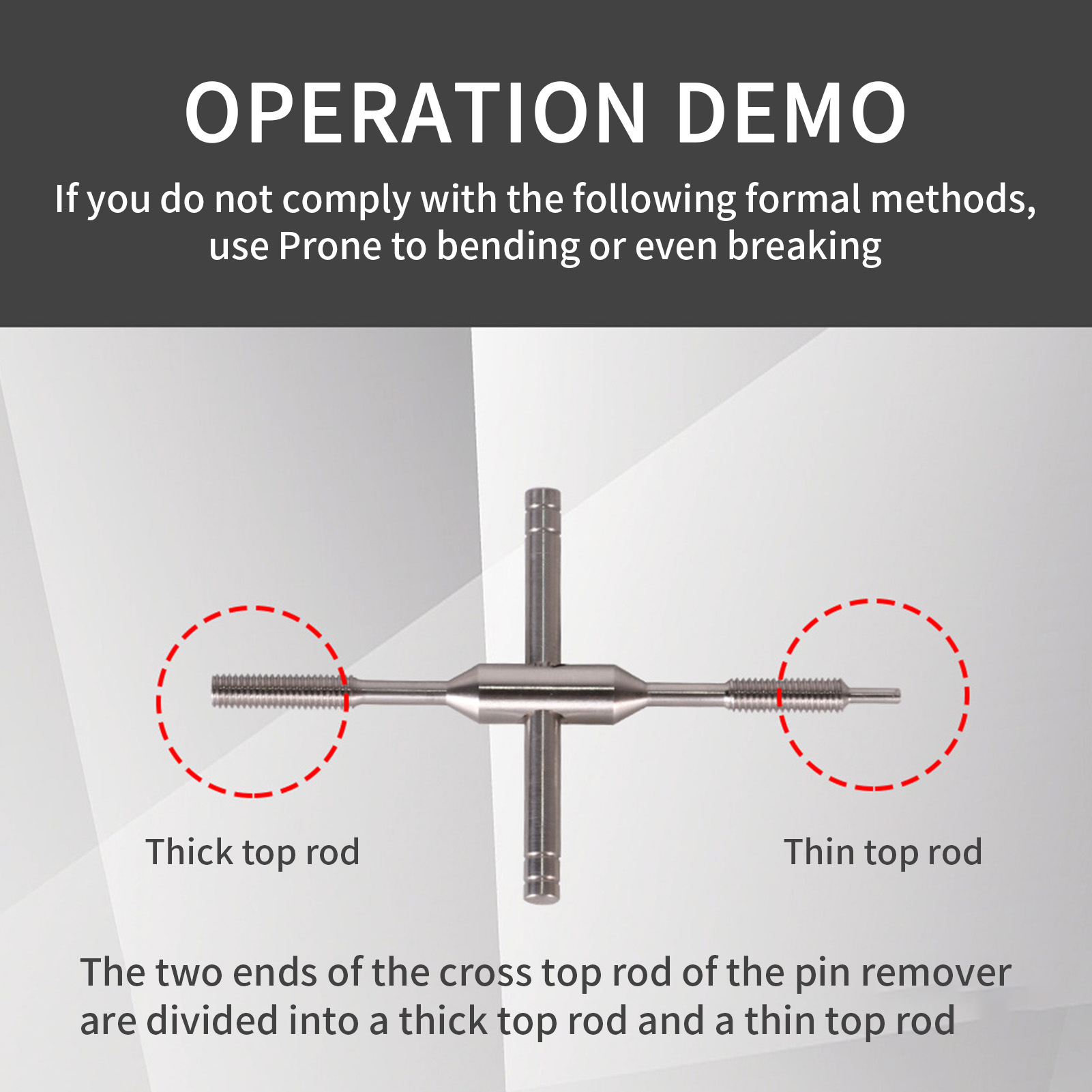 OPERATION DEMO

If you do not comply with the following formal methods, use Prone to bending or even breaking

Thick top rod

Thin top rod

The two ends of the cross top rod of the pin remover are divided into a thick top rod and a thin top rod